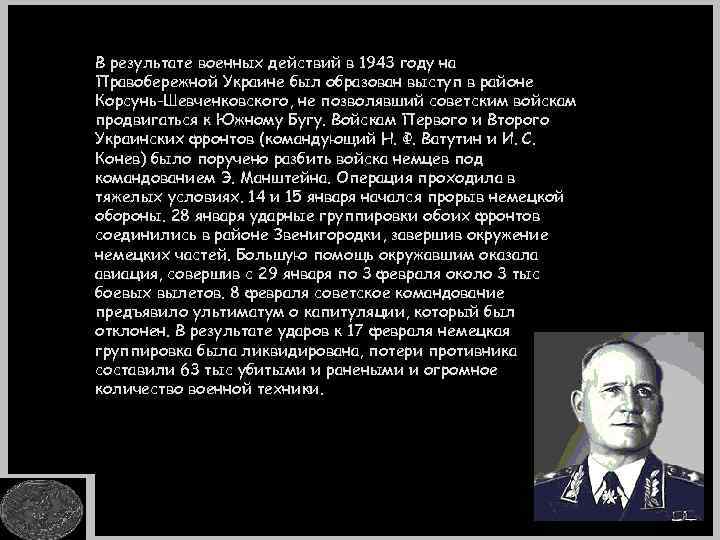 В результате военных действий в 1943 году на Правобережной Украине был образован выступ в районе Корсунь-Шевченковского, не позволявший советским войскам продвигаться к Южному Бугу. Войскам Первого и Второго Украинских фронтов (командующий Н. Ф. Ватутин и И. С. Конев) было поручено разбить войска немцев под командованием Э. Манштейна. Операция проходила в тяжелых условиях. 14 и 15 января начался прорыв немецкой обороны. 28 января ударные группировки обоих фронтов соединились в районе Звенигородки, завершив окружение немецких частей. Большую помощь окружавшим оказала авиация, совершив с 29 января по 3 февраля около 3 тыс боевых вылетов. 8 февраля советское командование предъявило ультиматум о капитуляции, который был отклонен. В результате ударов к 17 февраля немецкая группировка была ликвидирована, потери противника составили 63 тыс убитыми и ранеными и огромное количество военной техники.